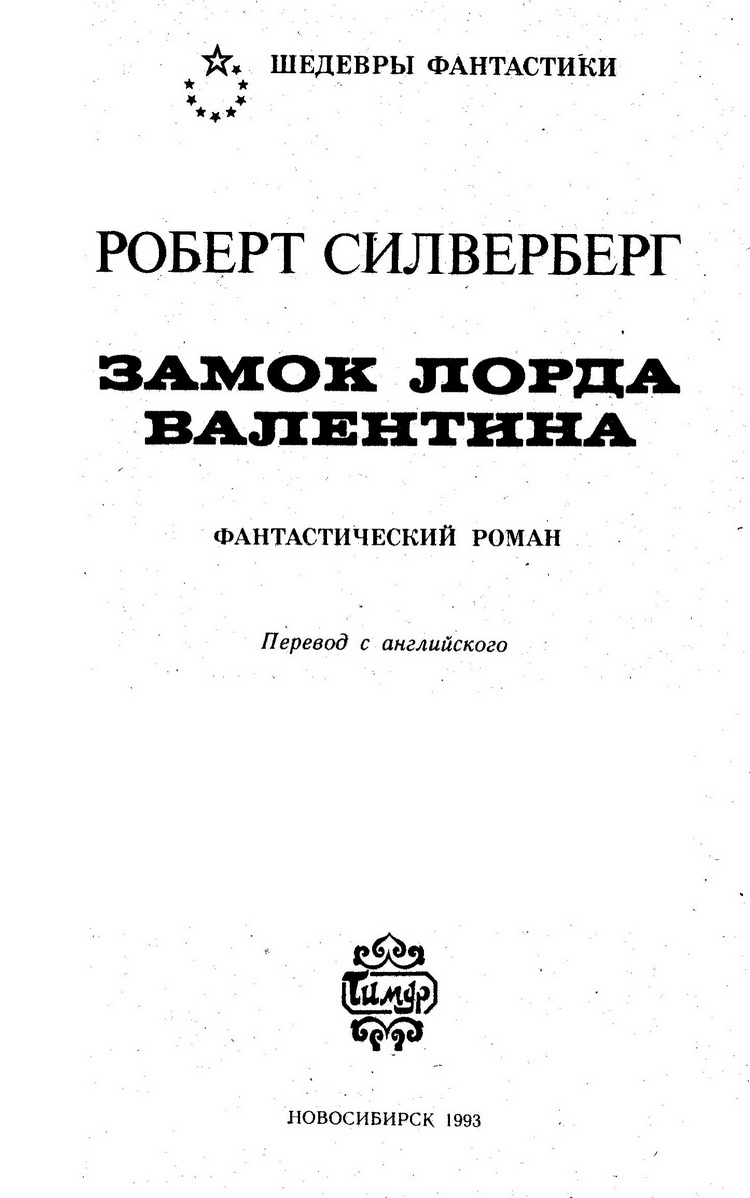 ШЕДЕВРЫ ФАНТАСТИКИ

РОБЕРТ СИЛВЕРБЕРГ

ЗАМОК ЛОРДА ВАЛЕНТИНА

ФАНТАСТИЧЕСКИЙ РОМАН

Перевод с английского

Тимур

НОВОСИБИРСК 1993